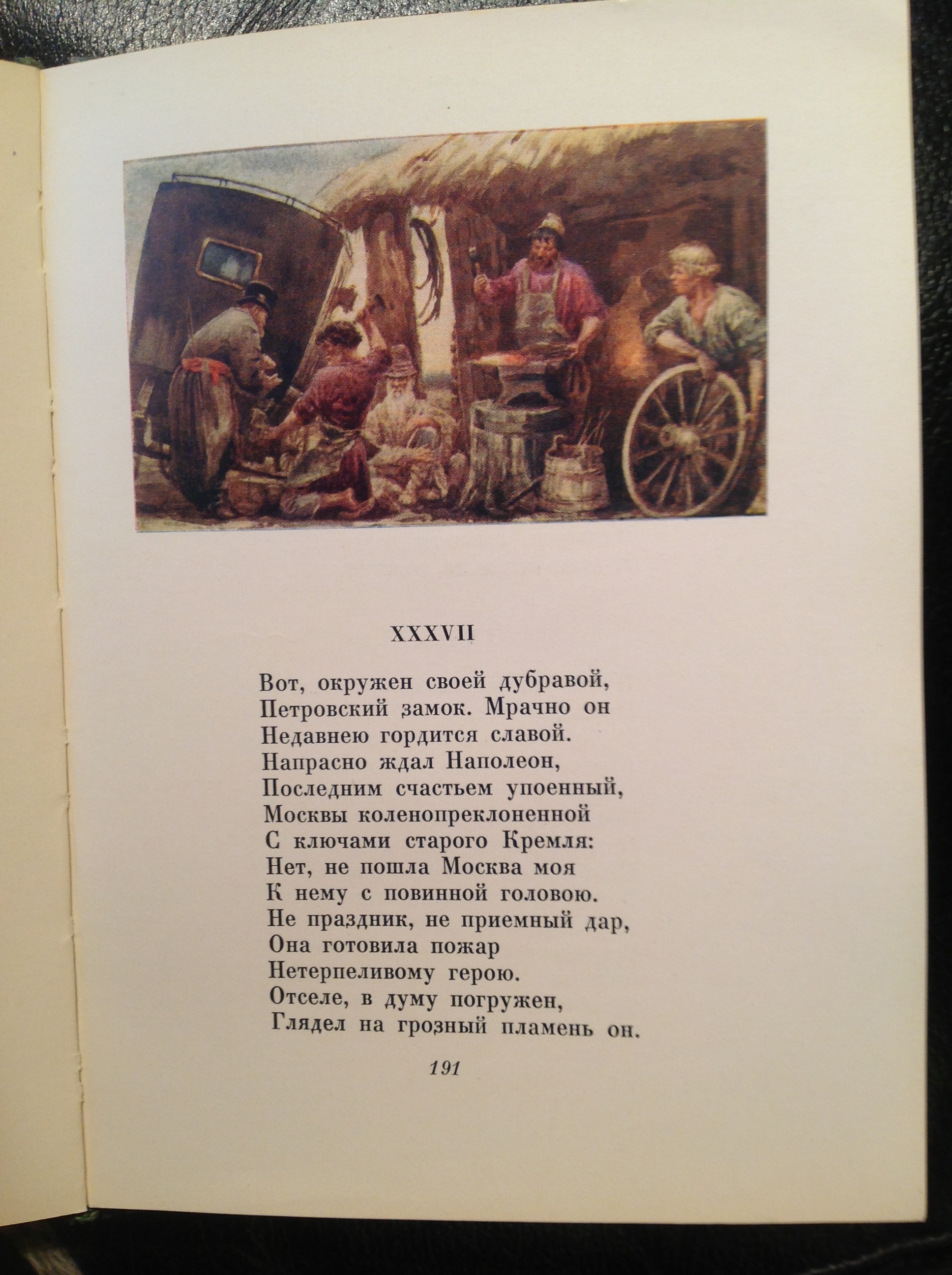 XXXVII

Вот, окружен своей дубравой,
Петровский замок. Мрачно он
Недавнею гордится славой.
Напрасно ждал Наполеон,
Последним счастьем упоенный,
Москвы коленопреклоненной
С ключами старого Кремля:
Нет, не пошла Москва моя
К нему с повинной головою.
Не праздник, не приемный дар,
Она готовила пожар
Нетерпеливому герою.
Отселе, в думу погружен,
Глядел на грозный пламень он.

191